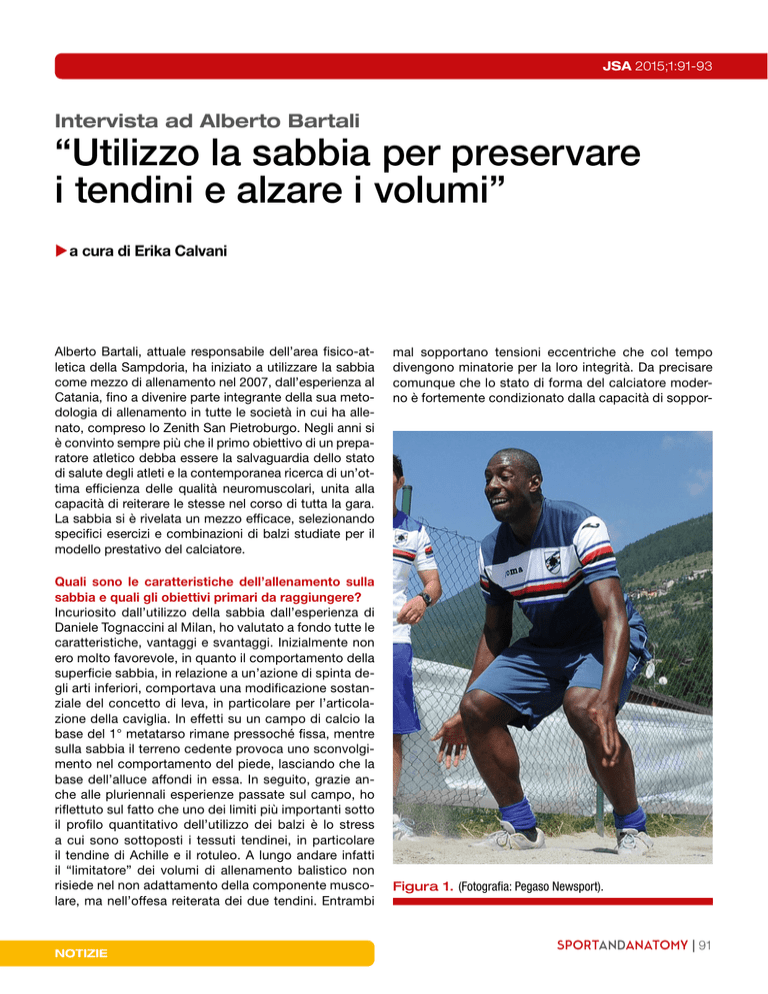 JSA 2015;1:91-93

Intervista ad Alberto Bartali

“Utilizzo la sabbia per preservare i tendini e alzare i volumi”

a cura di Erika Calvani

Alberto Bartali, attuale responsabile dell’area fisico-atletica della Sampdoria, ha iniziato a utilizzare la sabbia come mezzo di allenamento nel 2007, dall’esperienza al Catania, fino a divenire parte integrante della sua metodologia di allenamento in tutte le società in cui ha allenato, compreso lo Zenith San Pietroburgo. Negli anni si è convinto sempre più che il primo obiettivo di un preparatore atletico debba essere la salvaguardia dello stato di salute degli atleti e la contemporanea ricerca di un’ottima efficienza delle qualità neuromuscolari, unita alla capacità di reiterare le stesse nel corso di tutta la gara. La sabbia si è rivelata un mezzo efficace, selezionando specifici esercizi e combinazioni di balzi studiate per il modello prestativo del calciatore.

Quali sono le caratteristiche dell’allenamento sulla sabbia e quali gli obiettivi primari da raggiungere?
Incuriosito dall’utilizzo della sabbia dall’esperienza di Daniele Tognaccini al Milan, ho valutato a fondo tutte le caratteristiche, vantaggi e svantaggi. Inizialmente non ero molto favorevole, in quanto il comportamento della superficie sabbia, in relazione a un’azione di spinta degli arti inferiori, comportava una modificazione sostanziale del concetto di leva, in particolare per l’articolazione della caviglia. In effetti su un campo di calcio la base del 1° metatarso rimane pressoché fissa, mentre sulla sabbia il terreno cedente provoca uno sconvolgimento nel comportamento del piede, lasciando che la base dell’alluce affondi in essa. In seguito, grazie anche alle pluriennali esperienze passate sul campo, ho riflettuto sul fatto che uno dei limiti più importanti sotto il profilo quantitativo dell’utilizzo dei balzi è lo stress a cui sono sottoposti i tessuti tendinei, in particolare il tendine di Achille e il rotuleo. A lungo andare infatti il “limitatore” dei volumi di allenamento balistico non risiede nel non adattamento della componente muscolare, ma nell’offesa reiterata dei due tendini. Entrambi mal sopportano tensioni eccentriche che col tempo divengono minatorie per la loro integrità. Da precisare comunque che lo stato di forma del calciatore moderno è fortemente condizionato dalla capacità di soppor-

Figura 1. (Fotografia: Pegaso Newsport).

NOTIZIE

SPORTANDANATOMY | 91